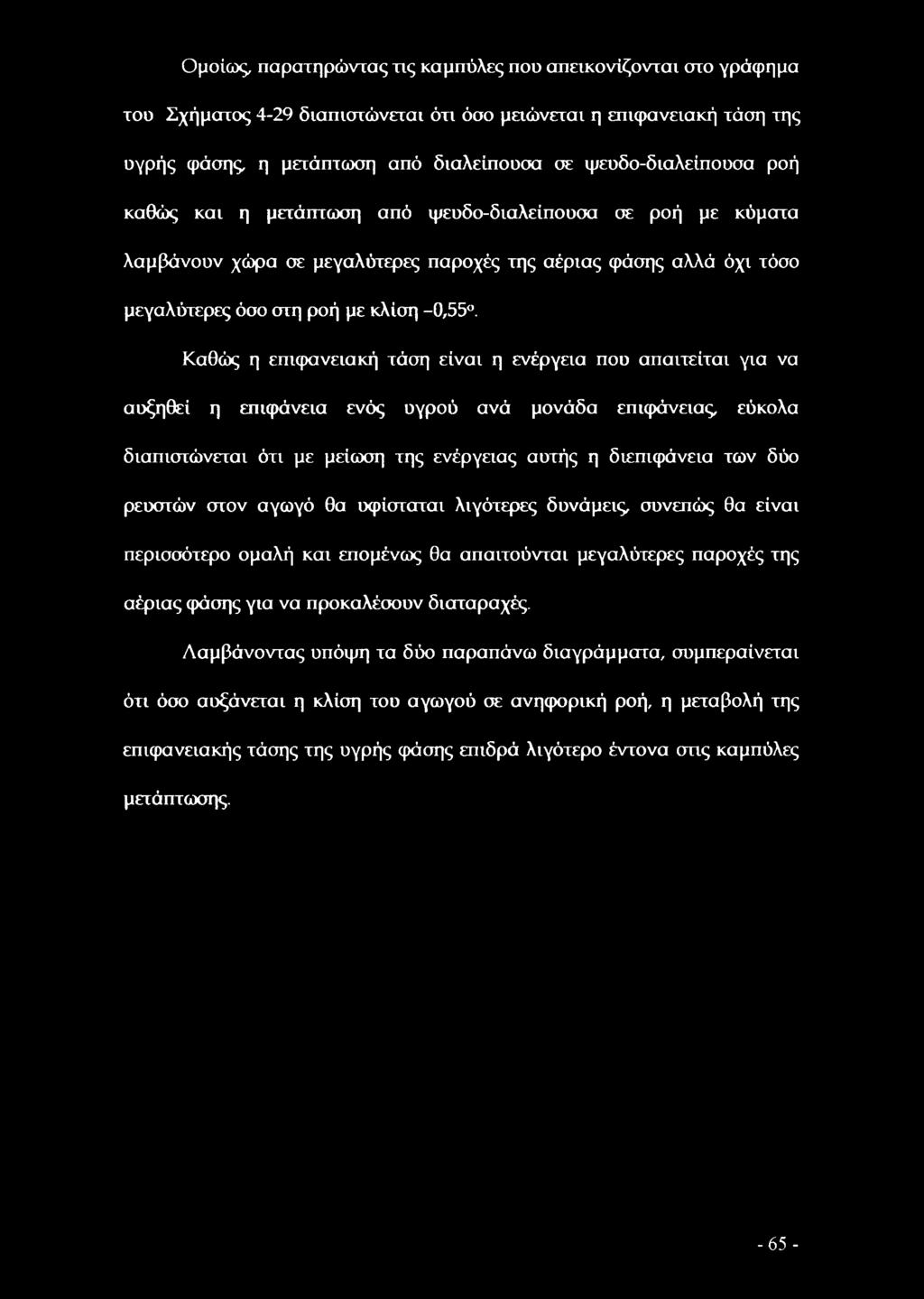 Ομοίως, παρατηρώντας τις καμπύλες που απεικονίζονται στο γράφημα του Σχήματος 4-29 διαπιστώνεται ότι όσο μειώνεται η επιφανειακή τάση της υγρής φάσης, η μετάπτωση από διαλείπουσα σε ψευδο-διαλείπουσα ροή καθώς και η μετάπτωση από ψευδο-διαλείπουσα σε ροή με κύματα λαμβάνουν χώρα σε μεγαλύτερες παροχές της αέριας φάσης αλλά όχι τόσο μεγαλύτερες όσο στη ροή με κλίση -0,55°.

Καθώς η επιφανειακή τάση είναι η ενέργεια που απαιτείται για να αυξηθεί η επιφάνεια ενός υγρού ανά μονάδα επιφάνειας, εύκολα διαπιστώνεται ότι με μείωση της ενέργειας αυτής η διεπιφάνεια των δύο ρευστών στον αγωγό θα υφίσταται λιγότερες δυνάμεις, συνεπώς θα είναι περισσότερο ομαλή και επομένως θα απαιτούνται μεγαλύτερες παροχές της αέριας φάσης για να προκαλέσουν διαταραχές.

Λαμβάνοντας υπόψη τα δύο παραπάνω διαγράμματα, συμπεραίνεται ότι όσο αυξάνεται η κλίση του αγωγού σε ανηφορική ροή, η μεταβολή της επιφανειακής τάσης της υγρής φάσης επιδρά λιγότερο έντονα στις καμπύλες μετάπτωσης.

- 65 -